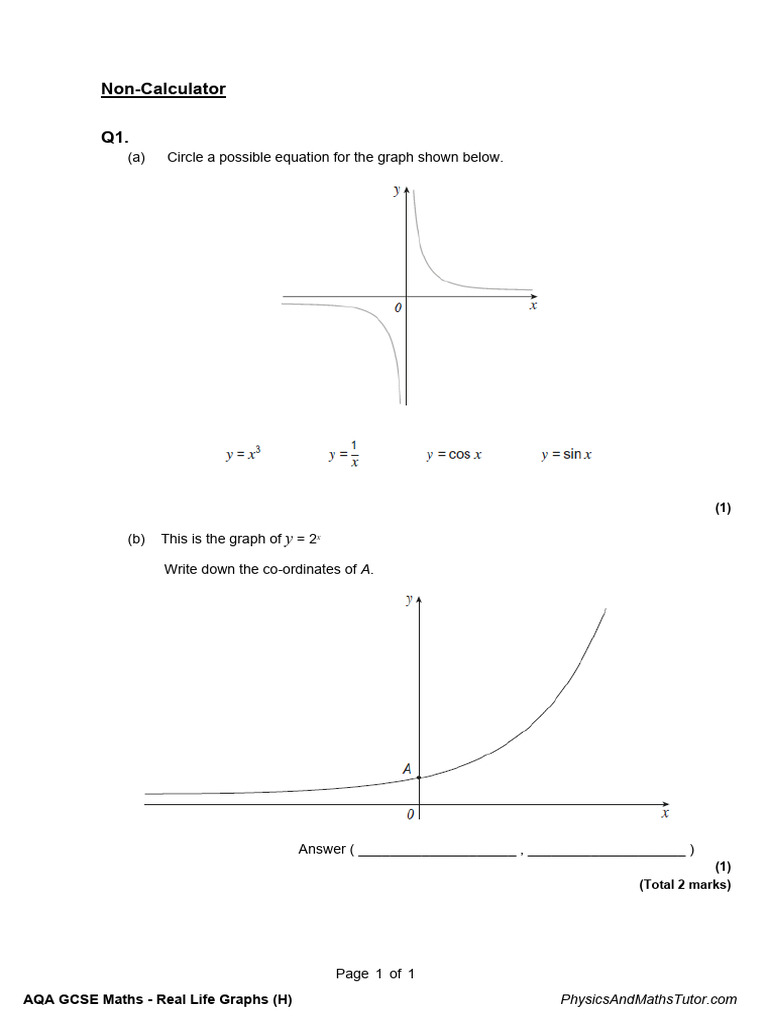 Non-Calculator

Q1.

(a) Circle a possible equation for the graph shown below.

$y$

$0$ $x$

$y = x^3$ $y = \frac{1}{x}$ $y = \cos x$ $y = \sin x$

(1)

(b) This is the graph of $y = 2^x$

Write down the co-ordinates of $A$.

$y$

$A$

$0$ $x$

Answer ( ____________________ , ____________________ )

(1)

(Total 2 marks)

Page 1 of 1

AQA GCSE Maths - Real Life Graphs (H)

PhysicsAndMathsTutor.com